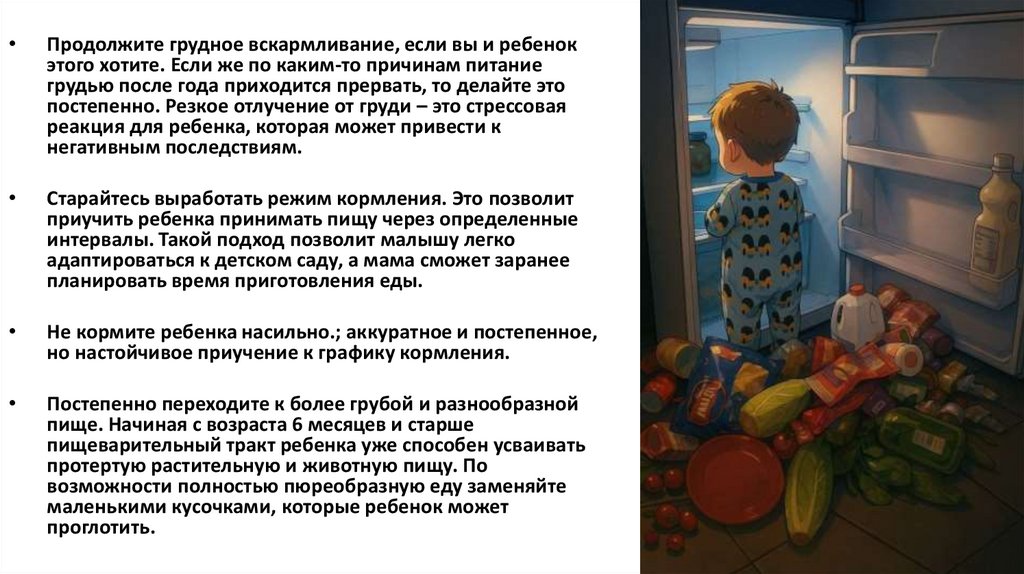 • Продолжите грудное вскармливание, если вы и ребенок этого хотите. Если же по каким-то причинам питание грудью после года приходится прервать, то делайте это постепенно. Резкое отлучение от груди – это стрессовая реакция для ребенка, которая может привести к негативным последствиям.

• Старайтесь выработать режим кормления. Это позволит приучить ребенка принимать пищу через определенные интервалы. Такой подход позволит малышу легко адаптироваться к детском саду, а мама сможет заранее планировать время приготовления еды.

• Не кормите ребенка насильно.; аккуратное и постепенное, но настойчивое приучение к графику кормления.

• Постепенно переходите к более грубой и разнообразной пище. Начиная с возраста 6 месяцев и старше пищеварительный тракт ребенка уже способен усваивать протертую растительную и животную пищу. По возможности полностью пюреобразную еду заменяйте маленькими кусочками, которые ребенок может проглотить.